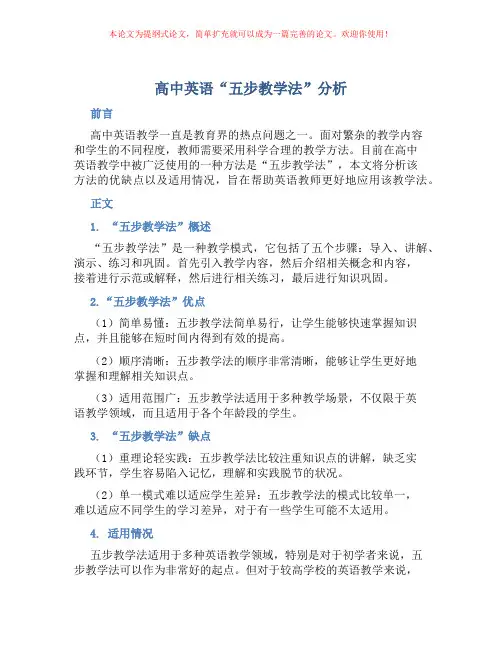 本论文为提纲式论文，简单扩充就可以成为一篇完善的论文。欢迎你使用！

高中英语“五步教学法”分析

前言

高中英语教学一直是教育界的热点问题之一。面对繁杂的教学内容和学生的不同程度，教师需要采用科学合理的教学方法。目前在高中英语教学中被广泛使用的一种方法是“五步教学法”，本文将分析该方法的优缺点以及适用情况，旨在帮助英语教师更好地应用该教学法。

正文

1. “五步教学法”概述

“五步教学法”是一种教学模式，它包括了五个步骤：导入、讲解、演示、练习和巩固。首先引入教学内容，然后介绍相关概念和内容，接着进行示范或解释，然后进行相关练习，最后进行知识巩固。

2.“五步教学法”优点

（1）简单易懂：五步教学法简单易行，让学生能够快速掌握知识点，并且能够在短时间内得到有效的提高。

（2）顺序清晰：五步教学法的顺序非常清晰，能够让学生更好地掌握和理解相关知识点。

（3）适用范围广：五步教学法适用于多种教学场景，不仅限于英语教学领域，而且适用于各个年龄段的学生。

3. “五步教学法”缺点

（1）重理论轻实践：五步教学法比较注重知识点的讲解，缺乏实践环节，学生容易陷入记忆，理解和实践脱节的状况。

（2）单一模式难以适应学生差异：五步教学法的模式比较单一，难以适应不同学生的学习差异，对于有一些学生可能不太适用。

4. 适用情况

五步教学法适用于多种英语教学领域，特别是对于初学者来说，五步教学法可以作为非常好的起点。但对于较高学校的英语教学来说，